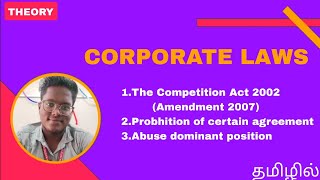 THEORY

CORPORATE LAWS

1.The Competition Act 2002 (Amendment 2007)
2.Probhition of certain agreement
3.Abuse dominant position

தமிழில்